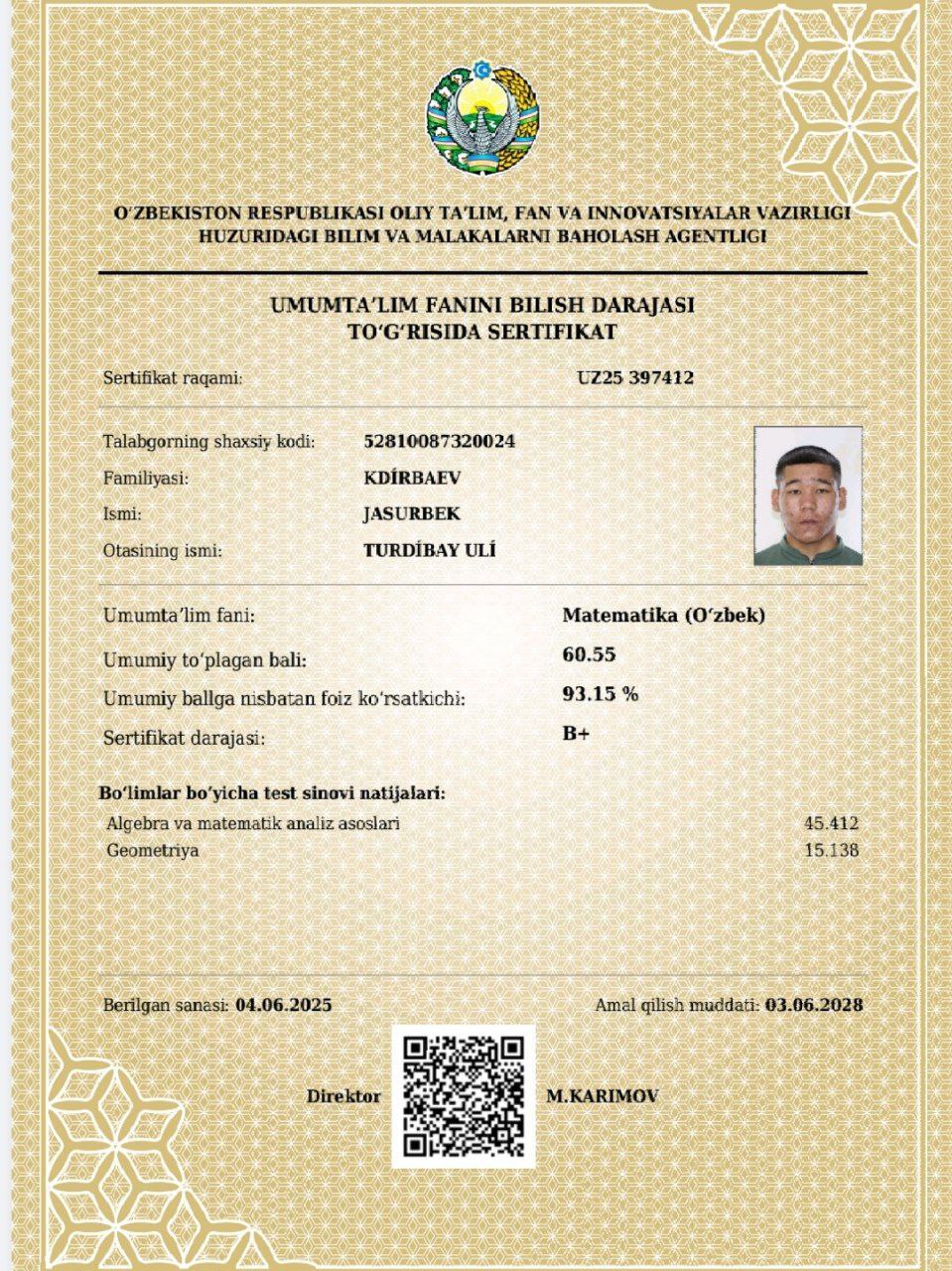 O'ZBEKISTON RESPUBLIKASI OLIY TA'LIM, FAN VA INNOVATSIYALAR VAZIRLIGI HUZURIDAGI BILIM VA MALAKALARNI BAHOLASH AGENTLIGI

UMUMTA'LIM FANINI BILISH DARAJASI TO'G'RISIDA SERTIFIKAT

Sertifikat raqami: UZ25 397412

Talabgorning shaxsiy kodi: 52810087320024
Familiyasi: KDÍRBAEV
Ismi: JASURBEK
Otasining ismi: TURDÍBAY ULÍ

Umumta'lim fani: Matematika (O'zbek)
Umumiy to'plagan bali: 60.55
Umumiy ballga nisbatan foiz ko'rsatkichi: 93.15 %
Sertifikat darajasi: B+

Bo'limlar bo'yicha test sinovi natijalari:
Algebra va matematik analiz asoslari 45.412
Geometriya 15.138

Berilgan sanasi: 04.06.2025
Amal qilish muddati: 03.06.2028

Direktor M.KARIMOV